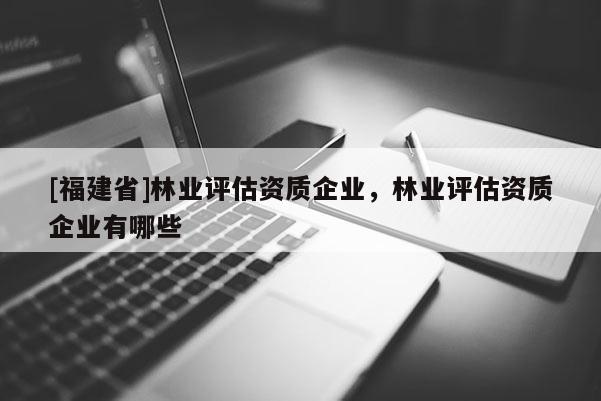 [福建省]林业评估资质企业，林业评估资质企业有哪些